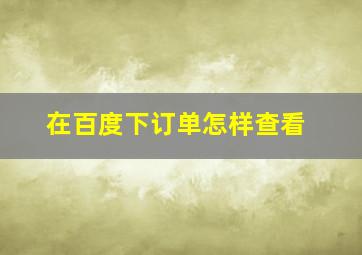 在百度下订单怎样查看